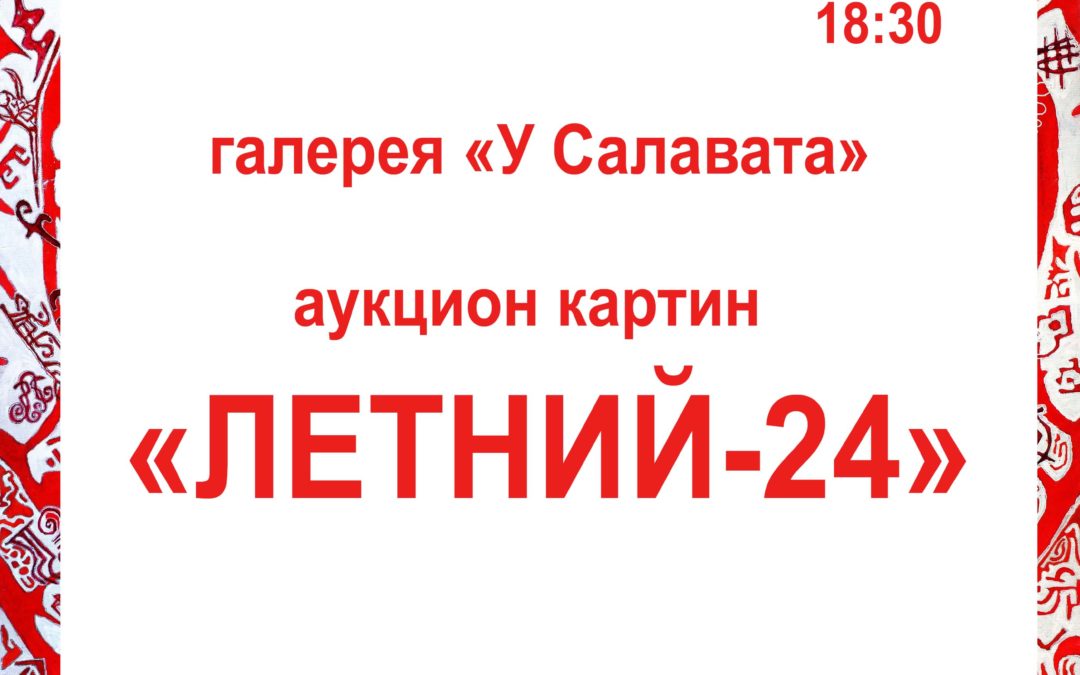 18:30

галерея «У Салавата»

аукцион картин

«ЛЕТНИЙ-24»